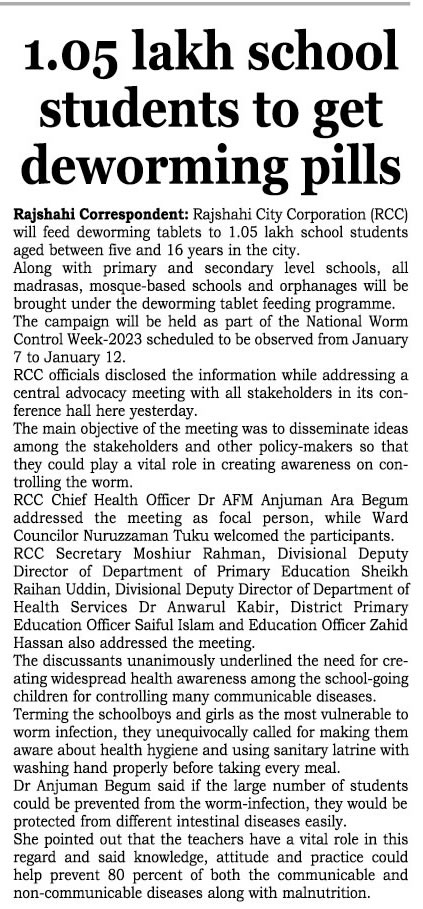 1.05 lakh school students to get deworming pills

Rajshahi Correspondent: Rajshahi City Corporation (RCC) will feed deworming tablets to 1.05 lakh school students aged between five and 16 years in the city.

Along with primary and secondary level schools, all madrasas, mosque-based schools and orphanages will be brought under the deworming tablet feeding programme.

The campaign will be held as part of the National Worm Control Week-2023 scheduled to be observed from January 7 to January 12.

RCC officials disclosed the information while addressing a central advocacy meeting with all stakeholders in its conference hall here yesterday.

The main objective of the meeting was to disseminate ideas among the stakeholders and other policy-makers so that they could play a vital role in creating awareness on controlling the worm.

RCC Chief Health Officer Dr AFM Anjuman Ara Begum addressed the meeting as focal person, while Ward Councilor Nuruzzaman Tuku welcomed the participants.

RCC Secretary Moshiur Rahman, Divisional Deputy Director of Department of Primary Education Sheikh Raihan Uddin, Divisional Deputy Director of Department of Health Services Dr Anwarul Kabir, District Primary Education Officer Saiful Islam and Education Officer Zahid Hassan also addressed the meeting.

The discussants unanimously underlined the need for creating widespread health awareness among the school-going children for controlling many communicable diseases.

Terming the schoolboys and girls as the most vulnerable to worm infection, they unequivocally called for making them aware about health hygiene and using sanitary latrine with washing hand properly before taking every meal.

Dr Anjuman Begum said if the large number of students could be prevented from the worm-infection, they would be protected from different intestinal diseases easily.

She pointed out that the teachers have a vital role in this regard and said knowledge, attitude and practice could help prevent 80 percent of both the communicable and non-communicable diseases along with malnutrition.